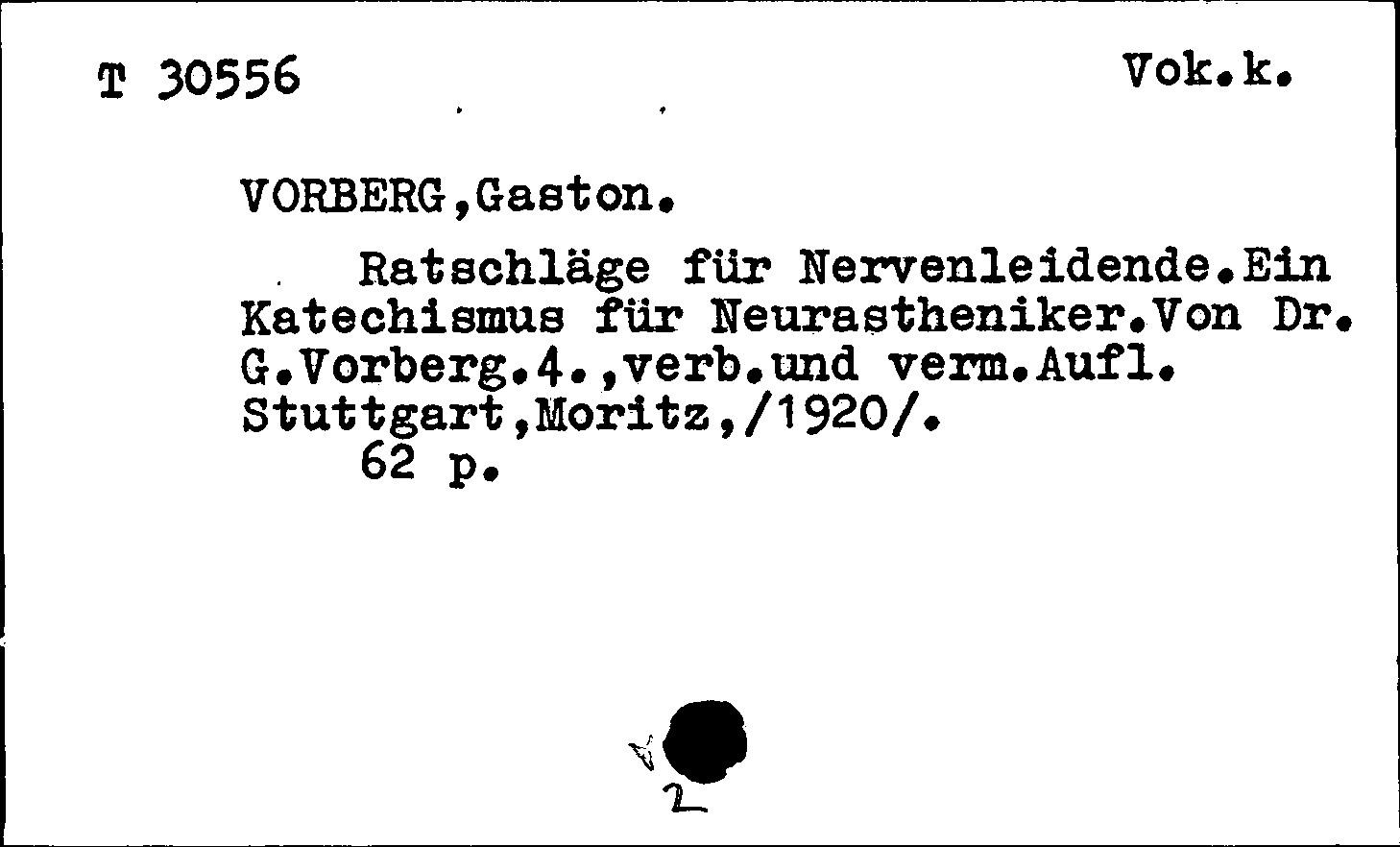 T 30556 Vok.k.

VORBERG,Gaston.

Ratschläge für Nervenleidende.Ein Katechismus für Neurastheniker.Von Dr. G.Vorberg.4.,verb.und verm.Aufl. Stuttgart,Moritz,/1920/.
62 p.

2